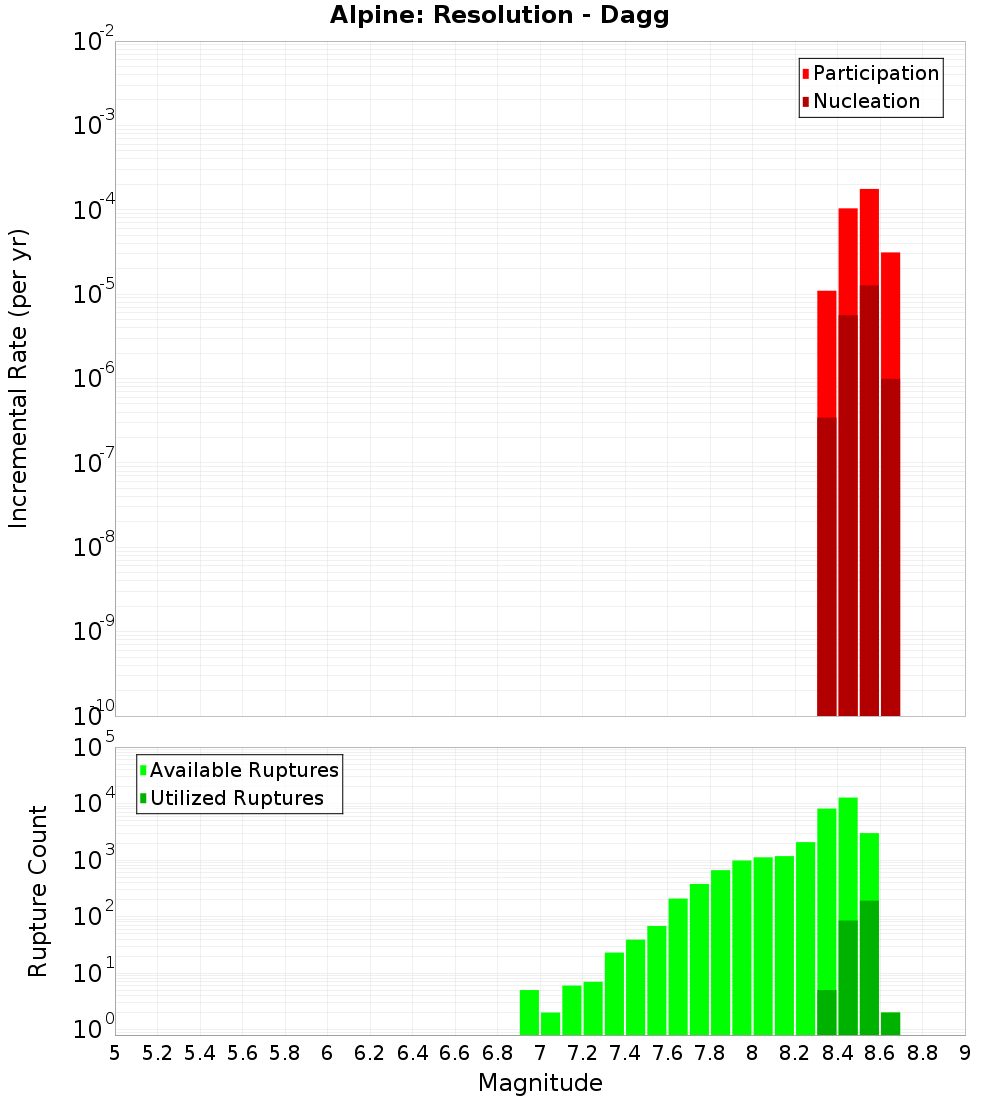 Alpine: Resolution - Dagg

Participation
Nucleation

Incremental Rate (per yr)

$10^{-2}$
$10^{-3}$
$10^{-4}$
$10^{-5}$
$10^{-6}$
$10^{-7}$
$10^{-8}$
$10^{-9}$
$10^{-10}$

Available Ruptures
Utilized Ruptures

Rupture Count

$10^{5}$
$10^{4}$
$10^{3}$
$10^{2}$
$10^{1}$
$10^{0}$

5 5.2 5.4 5.6 5.8 6 6.2 6.4 6.6 6.8 7 7.2 7.4 7.6 7.8 8 8.2 8.4 8.6 8.8 9

Magnitude